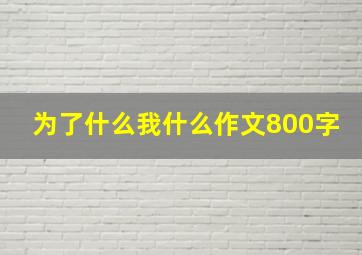 为了什么我什么作文800字